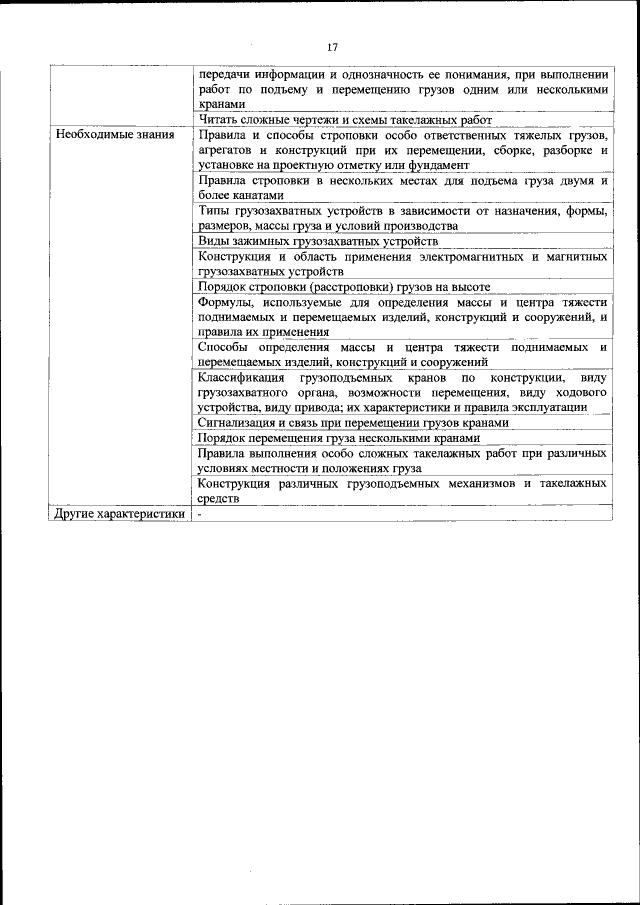 17

| | |
|---|---|
| | передачи информации и однозначность ее понимания, при выполнении работ по подъему и перемещению грузов одним или несколькими кранами |
| | Читать сложные чертежи и схемы такелажных работ |
| Необходимые знания | Правила и способы строповки особо ответственных тяжелых грузов, агрегатов и конструкций при их перемещении, сборке, разборке и установке на проектную отметку или фундамент |
| | Правила строповки в нескольких местах для подъема груза двумя и более канатами |
| | Типы грузозахватных устройств в зависимости от назначения, формы, размеров, массы груза и условий производства |
| | Виды зажимных грузозахватных устройств |
| | Конструкция и область применения электромагнитных и магнитных грузозахватных устройств |
| | Порядок строповки (расстроповки) грузов на высоте |
| | Формулы, используемые для определения массы и центра тяжести поднимаемых и перемещаемых изделий, конструкций и сооружений, и правила их применения |
| | Способы определения массы и центра тяжести поднимаемых и перемещаемых изделий, конструкций и сооружений |
| | Классификация грузоподъемных кранов по конструкции, виду грузозахватного органа, возможности перемещения, виду ходового устройства, виду привода; их характеристики и правила эксплуатации |
| | Сигнализация и связь при перемещении грузов кранами |
| | Порядок перемещения груза несколькими кранами |
| | Правила выполнения особо сложных такелажных работ при различных условиях местности и положениях груза |
| | Конструкция различных грузоподъемных механизмов и такелажных средств |
| Другие характеристики | - |